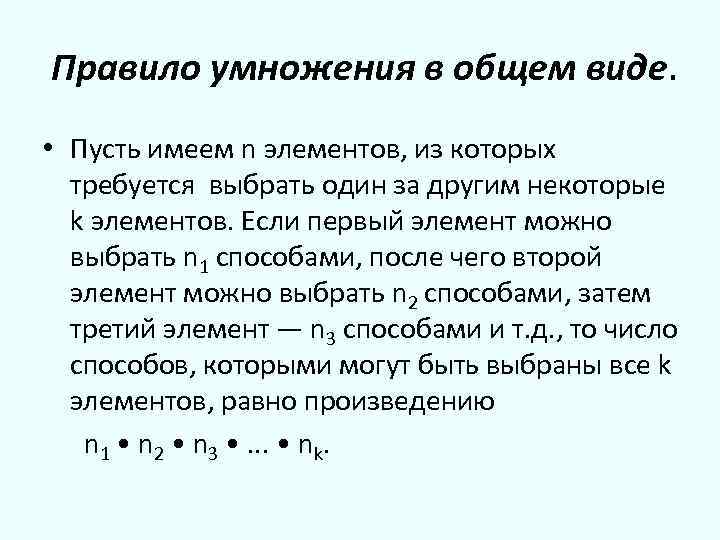 Правило умножения в общем виде.

• Пусть имеем n элементов, из которых требуется выбрать один за другим некоторые k элементов. Если первый элемент можно выбрать $n_1$ способами, после чего второй элемент можно выбрать $n_2$ способами, затем третий элемент — $n_3$ способами и т.д., то число способов, которыми могут быть выбраны все k элементов, равно произведению

$n_1 \bullet n_2 \bullet n_3 \bullet ... \bullet n_k$.